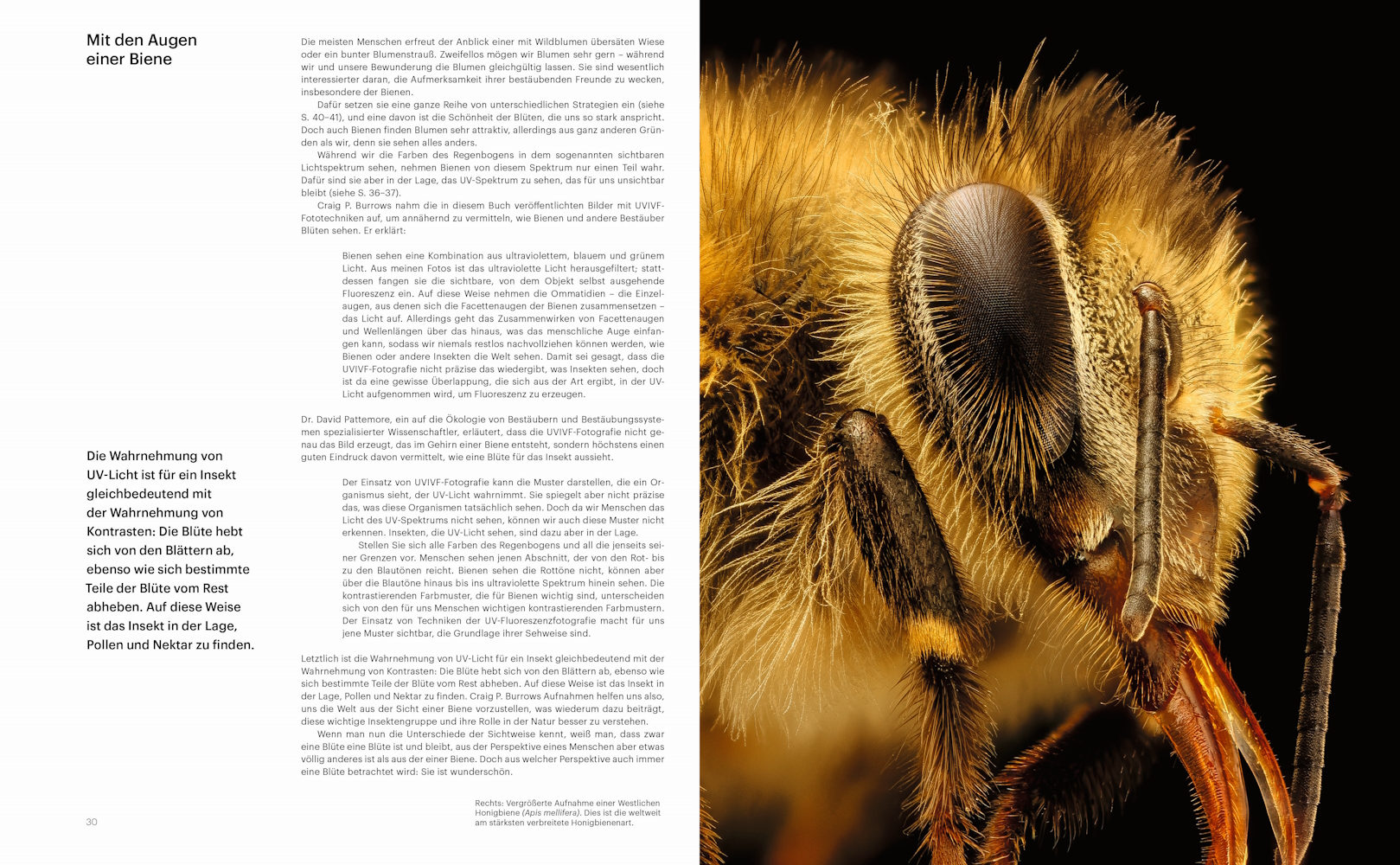 Mit den Augen einer Biene

Die meisten Menschen erfreut der Anblick einer mit Wildblumen übersäten Wiese oder ein bunter Blumenstrauß. Zweifellos mögen wir Blumen sehr gern – während wir und unsere Bewunderung die Blumen gleichgültig lassen. Sie sind wesentlich interessierter daran, die Aufmerksamkeit ihrer bestäubenden Freunde zu wecken, insbesondere der Bienen.

Dafür setzen sie eine ganze Reihe von unterschiedlichen Strategien ein (siehe S. 40–41), und eine davon ist die Schönheit der Blüten, die uns so stark anspricht. Doch auch Bienen finden Blumen sehr attraktiv, allerdings aus ganz anderen Gründen als wir, denn sie sehen alles anders.

Während wir die Farben des Regenbogens in dem sogenannten sichtbaren Lichtspektrum sehen, nehmen Bienen von diesem Spektrum nur einen Teil wahr. Dafür sind sie aber in der Lage, das UV-Spektrum zu sehen, das für uns unsichtbar bleibt (siehe S. 36–37).

Craig P. Burrows nahm die in diesem Buch veröffentlichten Bilder mit UVIVF-Fototechniken auf, um annähernd zu vermitteln, wie Bienen und andere Bestäuber Blüten sehen. Er erklärt:

Bienen sehen eine Kombination aus ultraviolettem, blauem und grünem Licht. Aus meinen Fotos ist das ultraviolette Licht herausgefiltert; stattdessen fangen sie die sichtbare, von dem Objekt selbst ausgehende Fluoreszenz ein. Auf diese Weise nehmen die Ommatidien – die Einzelaugen, aus denen sich die Facettenaugen der Bienen zusammensetzen – das Licht auf. Allerdings geht das Zusammenwirken von Facettenaugen und Wellenlängen über das hinaus, was das menschliche Auge einfangen kann, sodass wir niemals restlos nachvollziehen können werden, wie Bienen oder andere Insekten die Welt sehen. Damit sei gesagt, dass die UVIVF-Fotografie nicht präzise das wiedergibt, was Insekten sehen, doch ist da eine gewisse Überlappung, die sich aus der Art ergibt, in der UV-Licht aufgenommen wird, um Fluoreszenz zu erzeugen.

Dr. David Pattemore, ein auf die Ökologie von Bestäubern und Bestäubungssystemen spezialisierter Wissenschaftler, erläutert, dass die UVIVF-Fotografie nicht genau das Bild erzeugt, das im Gehirn einer Biene entsteht, sondern höchstens einen guten Eindruck davon vermittelt, wie eine Blüte für das Insekt aussieht.

Der Einsatz von UVIVF-Fotografie kann die Muster darstellen, die ein Organismus sieht, der UV-Licht wahrnimmt. Sie spiegelt aber nicht präzise das, was diese Organismen tatsächlich sehen. Doch da wir Menschen das Licht des UV-Spektrums nicht sehen, können wir auch diese Muster nicht erkennen. Insekten, die UV-Licht sehen, sind dazu aber in der Lage.

Stellen Sie sich alle Farben des Regenbogens und all die jenseits seiner Grenzen vor. Menschen sehen jenen Abschnitt, der von den Rot- bis zu den Blautönen reicht. Bienen sehen die Rottöne nicht, können aber über die Blautöne hinaus bis ins ultraviolette Spektrum hinein sehen. Die kontrastierenden Farbmuster, die für Bienen wichtig sind, unterscheiden sich von den für uns Menschen wichtigen kontrastierenden Farbmustern. Der Einsatz von Techniken der UV-Fluoreszenzfotografie macht für uns jene Muster sichtbar, die Grundlage ihrer Sehweise sind.

Letztlich ist die Wahrnehmung von UV-Licht für ein Insekt gleichbedeutend mit der Wahrnehmung von Kontrasten: Die Blüte hebt sich von den Blättern ab, ebenso wie sich bestimmte Teile der Blüte vom Rest abheben. Auf diese Weise ist das Insekt in der Lage, Pollen und Nektar zu finden. Craig P. Burrows Aufnahmen helfen uns also, uns die Welt aus der Sicht einer Biene vorzustellen, was wiederum dazu beiträgt, diese wichtige Insektengruppe und ihre Rolle in der Natur besser zu verstehen.

Wenn man nun die Unterschiede der Sichtweise kennt, weiß man, dass zwar eine Blüte eine Blüte ist und bleibt, aus der Perspektive eines Menschen aber etwas völlig anderes ist als aus der einer Biene. Doch aus welcher Perspektive auch immer eine Blüte betrachtet wird: Sie ist wunderschön.

Die Wahrnehmung von UV-Licht ist für ein Insekt gleichbedeutend mit der Wahrnehmung von Kontrasten: Die Blüte hebt sich von den Blättern ab, ebenso wie sich bestimmte Teile der Blüte vom Rest abheben. Auf diese Weise ist das Insekt in der Lage, Pollen und Nektar zu finden.

Rechts: Vergrößerte Aufnahme einer Westlichen Honigbiene (Apis mellifera). Dies ist die weltweit am stärksten verbreitete Honigbienenart.

30